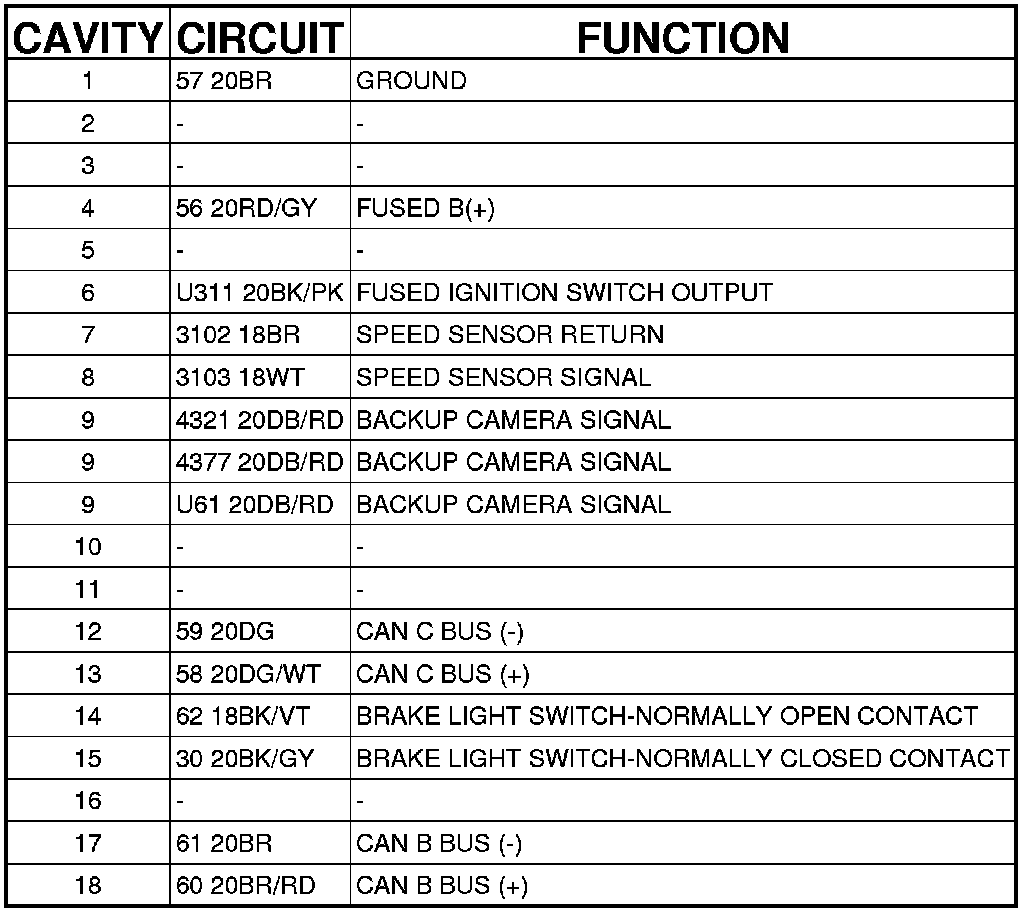 | CAVITY | CIRCUIT | FUNCTION |
|---|---|---|
| 1 | 57 20BR | GROUND |
| 2 | - | - |
| 3 | - | - |
| 4 | 56 20RD/GY | FUSED B(+) |
| 5 | - | - |
| 6 | U311 20BK/PK | FUSED IGNITION SWITCH OUTPUT |
| 7 | 3102 18BR | SPEED SENSOR RETURN |
| 8 | 3103 18WT | SPEED SENSOR SIGNAL |
| 9 | 4321 20DB/RD | BACKUP CAMERA SIGNAL |
| 9 | 4377 20DB/RD | BACKUP CAMERA SIGNAL |
| 9 | U61 20DB/RD | BACKUP CAMERA SIGNAL |
| 10 | - | - |
| 11 | - | - |
| 12 | 59 20DG | CAN C BUS (-) |
| 13 | 58 20DG/WT | CAN C BUS (+) |
| 14 | 62 18BK/VT | BRAKE LIGHT SWITCH-NORMALLY OPEN CONTACT |
| 15 | 30 20BK/GY | BRAKE LIGHT SWITCH-NORMALLY CLOSED CONTACT |
| 16 | - | - |
| 17 | 61 20BR | CAN B BUS (-) |
| 18 | 60 20BR/RD | CAN B BUS (+) |